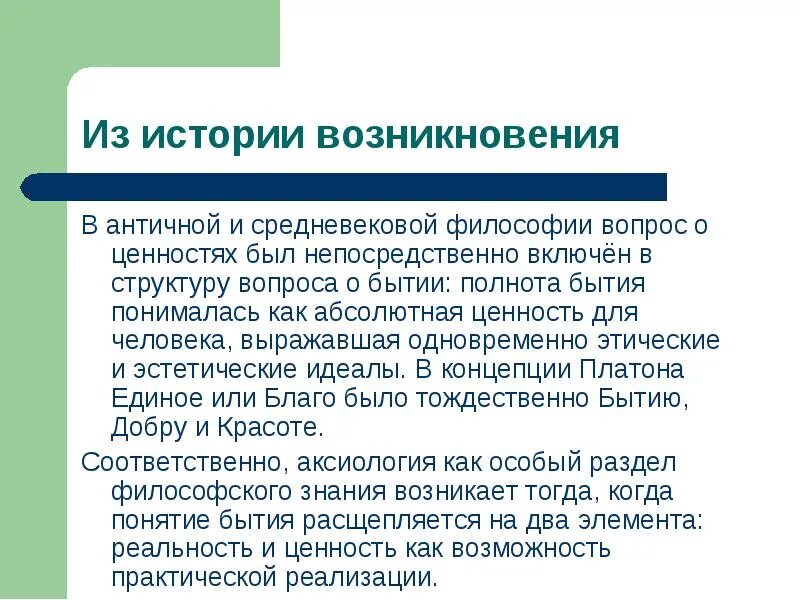 Из истории возникновения

В античной и средневековой философии вопрос о ценностях был непосредственно включён в структуру вопроса о бытии: полнота бытия понималась как абсолютная ценность для человека, выражавшая одновременно этические и эстетические идеалы. В концепции Платона Единое или Благо было тождественно Бытию, Добру и Красоте.

Соответственно, аксиология как особый раздел философского знания возникает тогда, когда понятие бытия расщепляется на два элемента: реальность и ценность как возможность практической реализации.